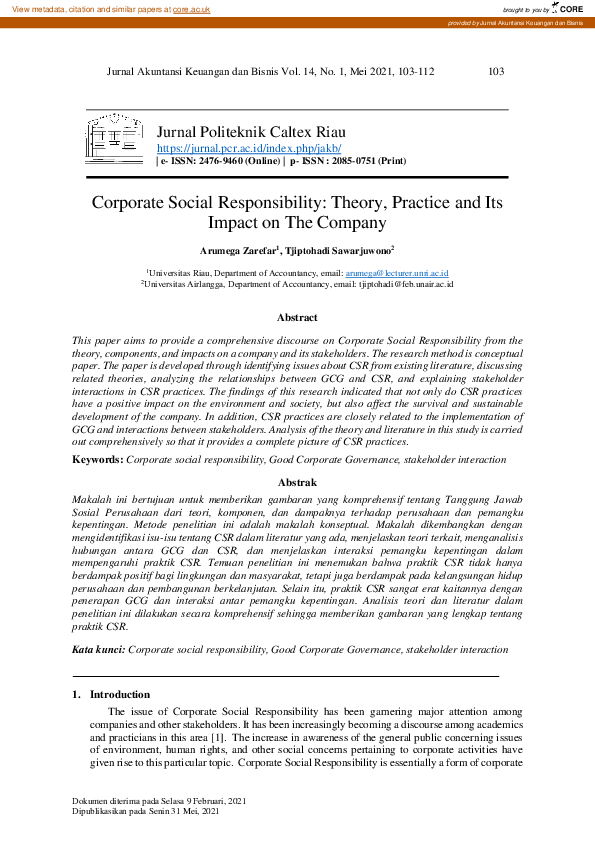 View metadata, citation and similar papers at core.ac.uk

brought to you by CORE

provided by Jurnal Akuntansi Keuangan dan Bisnis

Jurnal Akuntansi Keuangan dan Bisnis Vol. 14, No. 1, Mei 2021, 103-112 103

Jurnal Politeknik Caltex Riau
https://jurnal.pcr.ac.id/index.php/jakb/
| e- ISSN: 2476-9460 (Online) | p- ISSN : 2085-0751 (Print)

Corporate Social Responsibility: Theory, Practice and Its Impact on The Company

Arumega Zarefar$^1$, Tjiptohadi Sawarjuwono$^2$

$^1$Universitas Riau, Department of Accountancy, email: arumega@lecturer.unri.ac.id
$^2$Universitas Airlangga, Department of Accountancy, email: tjiptohadi@feb.unair.ac.id

Abstract

This paper aims to provide a comprehensive discourse on Corporate Social Responsibility from the theory, components, and impacts on a company and its stakeholders. The research method is conceptual paper. The paper is developed through identifying issues about CSR from existing literature, discussing related theories, analyzing the relationships between GCG and CSR, and explaining stakeholder interactions in CSR practices. The findings of this research indicated that not only do CSR practices have a positive impact on the environment and society, but also affect the survival and sustainable development of the company. In addition, CSR practices are closely related to the implementation of GCG and interactions between stakeholders. Analysis of the theory and literature in this study is carried out comprehensively so that it provides a complete picture of CSR practices.

Keywords: Corporate social responsibility, Good Corporate Governance, stakeholder interaction

Abstrak

Makalah ini bertujuan untuk memberikan gambaran yang komprehensif tentang Tanggung Jawab Sosial Perusahaan dari teori, komponen, dan dampaknya terhadap perusahaan dan pemangku kepentingan. Metode penelitian ini adalah makalah konseptual. Makalah dikembangkan dengan mengidentifikasi isu-isu tentang CSR dalam literatur yang ada, menjelaskan teori terkait, menganalisis hubungan antara GCG dan CSR, dan menjelaskan interaksi pemangku kepentingan dalam mempengaruhi praktik CSR. Temuan penelitian ini menemukan bahwa praktik CSR tidak hanya berdampak positif bagi lingkungan dan masyarakat, tetapi juga berdampak pada kelangsungan hidup perusahaan dan pembangunan berkelanjutan. Selain itu, praktik CSR sangat erat kaitannya dengan penerapan GCG dan interaksi antar pemangku kepentingan. Analisis teori dan literatur dalam penelitian ini dilakukan secara komprehensif sehingga memberikan gambaran yang lengkap tentang praktik CSR.

Kata kunci: Corporate social responsibility, Good Corporate Governance, stakeholder interaction

1. Introduction

The issue of Corporate Social Responsibility has been garnering major attention among companies and other stakeholders. It has been increasingly becoming a discourse among academics and practicians in this area [1]. The increase in awareness of the general public concerning issues of environment, human rights, and other social concerns pertaining to corporate activities have given rise to this particular topic. Corporate Social Responsibility is essentially a form of corporate

Dokumen diterima pada Selasa 9 Februari, 2021
Dipublikasikan pada Senin 31 Mei, 2021